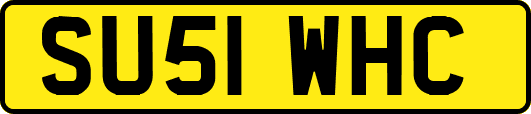 SU51 WHC